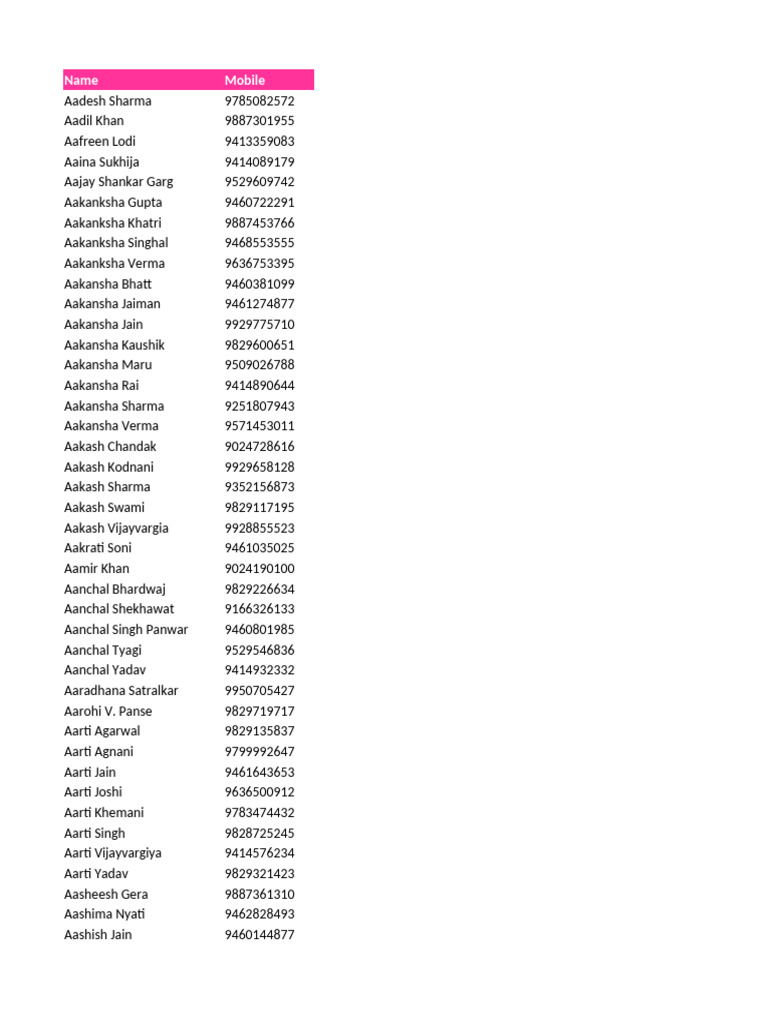 | Name | Mobile |
|---|---|
| Aadesh Sharma | 9785082572 |
| Aadil Khan | 9887301955 |
| Aafreen Lodi | 9413359083 |
| Aaina Sukhija | 9414089179 |
| Aajay Shankar Garg | 9529609742 |
| Aakanksha Gupta | 9460722291 |
| Aakanksha Khatri | 9887453766 |
| Aakanksha Singhal | 9468553555 |
| Aakanksha Verma | 9636753395 |
| Aakansha Bhatt | 9460381099 |
| Aakansha Jaiman | 9461274877 |
| Aakansha Jain | 9929775710 |
| Aakansha Kaushik | 9829600651 |
| Aakansha Maru | 9509026788 |
| Aakansha Rai | 9414890644 |
| Aakansha Sharma | 9251807943 |
| Aakansha Verma | 9571453011 |
| Aakash Chandak | 9024728616 |
| Aakash Kodnani | 9929658128 |
| Aakash Sharma | 9352156873 |
| Aakash Swami | 9829117195 |
| Aakash Vijayvargia | 9928855523 |
| Aakrati Soni | 9461035025 |
| Aamir Khan | 9024190100 |
| Aanchal Bhardwaj | 9829226634 |
| Aanchal Shekhawat | 9166326133 |
| Aanchal Singh Panwar | 9460801985 |
| Aanchal Tyagi | 9529546836 |
| Aanchal Yadav | 9414932332 |
| Aaradhana Satralkar | 9950705427 |
| Aarohi V. Panse | 9829719717 |
| Aarti Agarwal | 9829135837 |
| Aarti Agnani | 9799992647 |
| Aarti Jain | 9461643653 |
| Aarti Joshi | 9636500912 |
| Aarti Khemani | 9783474432 |
| Aarti Singh | 9828725245 |
| Aarti Vijayvargiya | 9414576234 |
| Aarti Yadav | 9829321423 |
| Aasheesh Gera | 9887361310 |
| Aashima Nyati | 9462828493 |
| Aashish Jain | 9460144877 |